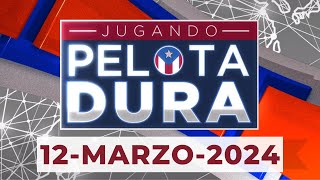 JUGANDO
PELOTA
DURA

12-MARZO-2024